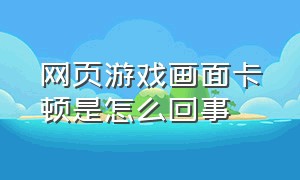 网页游戏画面卡顿是怎么回事